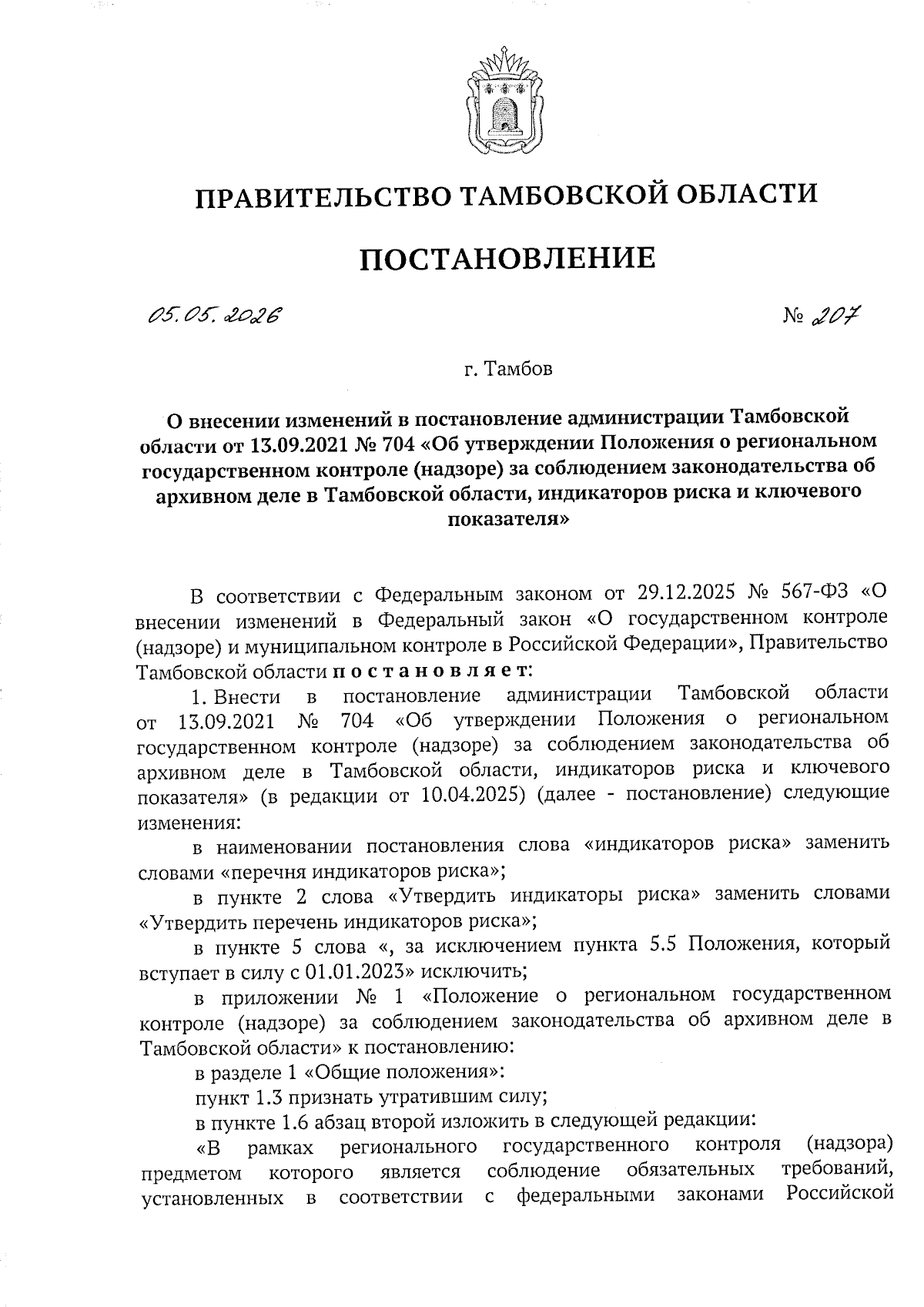 ПРАВИТЕЛЬСТВО ТАМБОВСКОЙ ОБЛАСТИ

ПОСТАНОВЛЕНИЕ

05.05.2026

№ 207

г. Тамбов

О внесении изменений в постановление администрации Тамбовской области от 13.09.2021 № 704 «Об утверждении Положения о региональном государственном контроле (надзоре) за соблюдением законодательства об архивном деле в Тамбовской области, индикаторов риска и ключевого показателя»

В соответствии с Федеральным законом от 29.12.2025 № 567-ФЗ «О внесении изменений в Федеральный закон «О государственном контроле (надзоре) и муниципальном контроле в Российской Федерации», Правительство Тамбовской области постановляет:

1. Внести в постановление администрации Тамбовской области от 13.09.2021 № 704 «Об утверждении Положения о региональном государственном контроле (надзоре) за соблюдением законодательства об архивном деле в Тамбовской области, индикаторов риска и ключевого показателя» (в редакции от 10.04.2025) (далее - постановление) следующие изменения:

в наименовании постановления слова «индикаторов риска» заменить словами «перечня индикаторов риска»;

в пункте 2 слова «Утвердить индикаторы риска» заменить словами «Утвердить перечень индикаторов риска»;

в пункте 5 слова «, за исключением пункта 5.5 Положения, который вступает в силу с 01.01.2023» исключить;

в приложении № 1 «Положение о региональном государственном контроле (надзоре) за соблюдением законодательства об архивном деле в Тамбовской области» к постановлению:

в разделе 1 «Общие положения»:

пункт 1.3 признать утратившим силу;

в пункте 1.6 абзац второй изложить в следующей редакции:

«В рамках регионального государственного контроля (надзора) предметом которого является соблюдение обязательных требований, установленных в соответствии с федеральными законами Российской